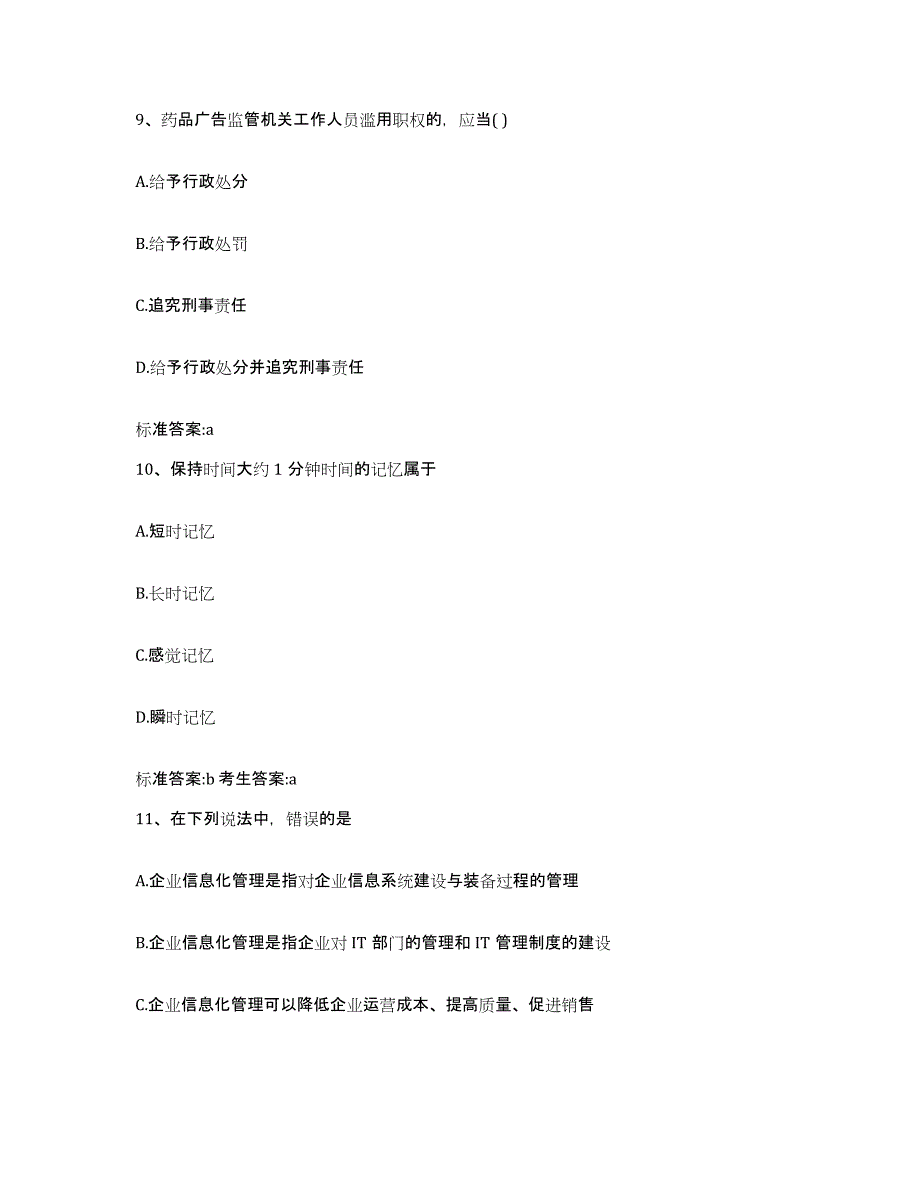 9、药品广告监管机关工作人员滥用职权的，应当( )

A.给予行政处分

B.给予行政处罚

C.追究刑事责任

D.给予行政处分并追究刑事责任

标准答案:a

10、保持时间大约 1 分钟时间的记忆属于

A.短时记忆

B.长时记忆

C.感觉记忆

D.瞬时记忆

标准答案:b 考生答案:a

11、在下列说法中，错误的是

A.企业信息化管理是指对企业信息系统建设与装备过程的管理

B.企业信息化管理是指企业对 IT 部门的管理和 IT 管理制度的建设

C.企业信息化管理可以降低企业运营成本、提高质量、促进销售